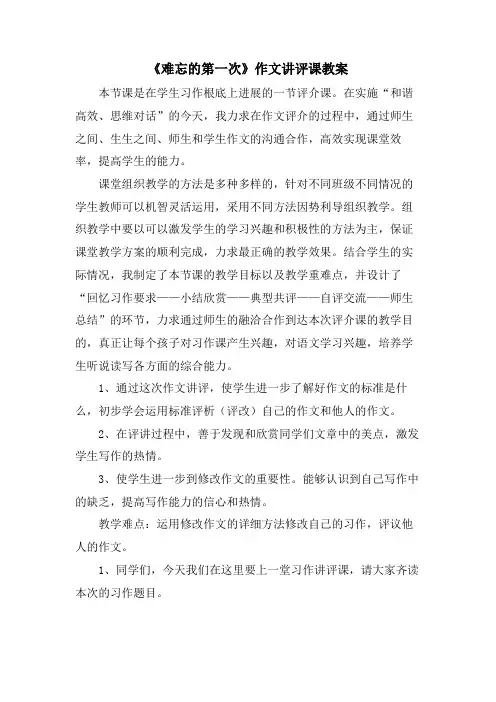 《难忘的第一次》作文讲评课教案

本节课是在学生习作根底上进展的一节评介课。在实施“和谐高效、思维对话”的今天，我力求在作文评介的过程中，通过师生之间、生生之间、师生和学生作文的沟通合作，高效实现课堂效率，提高学生的能力。

课堂组织教学的方法是多种多样的，针对不同班级不同情况的学生教师可以机智灵活运用，采用不同方法因势利导组织教学。组织教学中要以可以激发学生的学习兴趣和积极性的方法为主，保证课堂教学方案的顺利完成，力求最正确的教学效果。结合学生的实际情况，我制定了本节课的教学目标以及教学重难点，并设计了“回忆习作要求——小结欣赏——典型共评——自评交流——师生总结”的环节，力求通过师生的融洽合作到达本次评介课的教学目的，真正让每个孩子对习作课产生兴趣，对语文学习兴趣，培养学生听说读写各方面的综合能力。

1、通过这次作文讲评，使学生进一步了解好作文的标准是什么，初步学会运用标准评析（评改）自己的作文和他人的作文。

2、在评讲过程中，善于发现和欣赏同学们文章中的美点，激发学生写作的热情。

3、使学生进一步到修改作文的重要性。能够认识到自己写作中的缺乏，提高写作能力的信心和热情。

教学难点：运用修改作文的详细方法修改自己的习作，评议他人的作文。

1、同学们，今天我们在这里要上一堂习作讲评课，请大家齐读本次的习作题目。